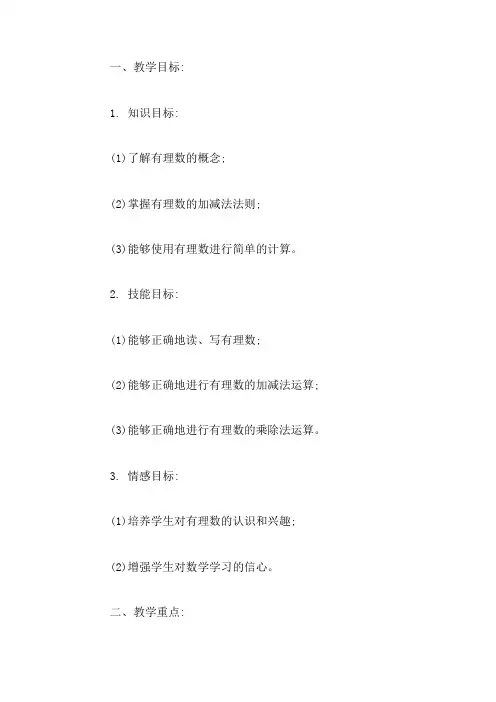 一、教学目标:

1. 知识目标:

(1)了解有理数的概念;

(2)掌握有理数的加减法法则;

(3)能够使用有理数进行简单的计算。

2. 技能目标:

(1)能够正确地读、写有理数;

(2)能够正确地进行有理数的加减法运算;

(3)能够正确地进行有理数的乘除法运算。

3. 情感目标:

(1)培养学生对有理数的认识和兴趣;

(2)增强学生对数学学习的信心。

二、教学重点: